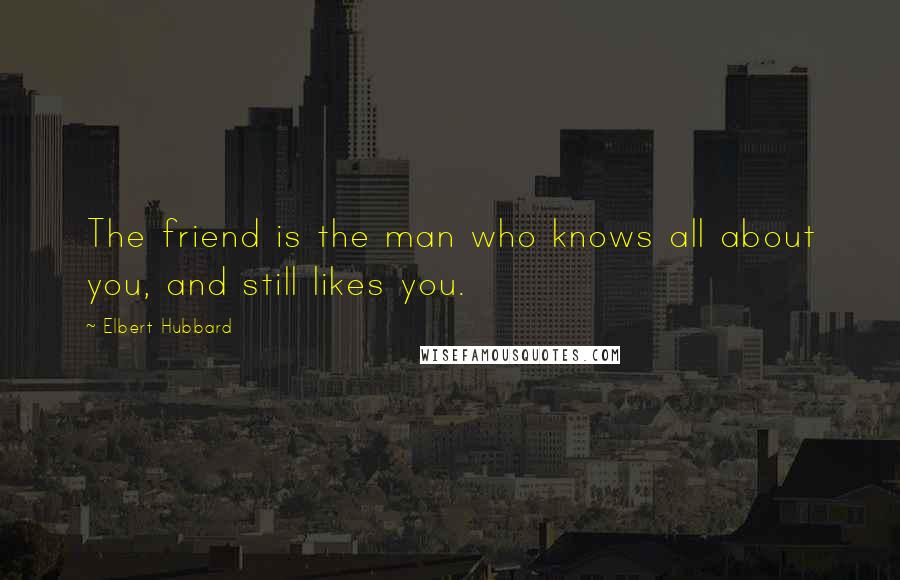 The friend is the man who knows all about you, and still likes you.

~ Elbert Hubbard

WISEFAMOUSQUOTES.COM